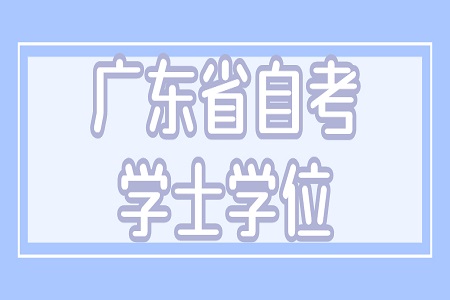 广东省自考
学士学位